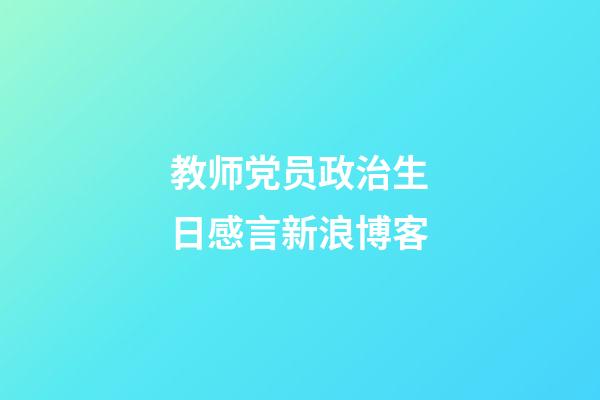 教师党员政治生日感言新浪博客